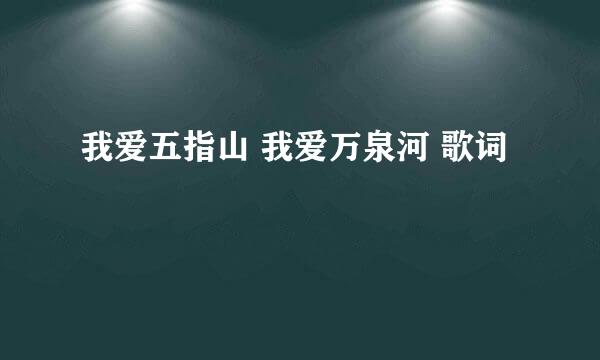 我爱五指山 我爱万泉河 歌词